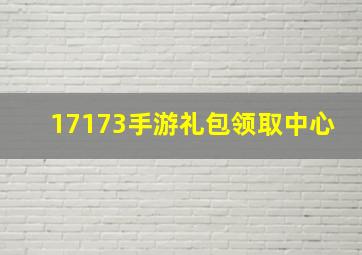 17173手游礼包领取中心